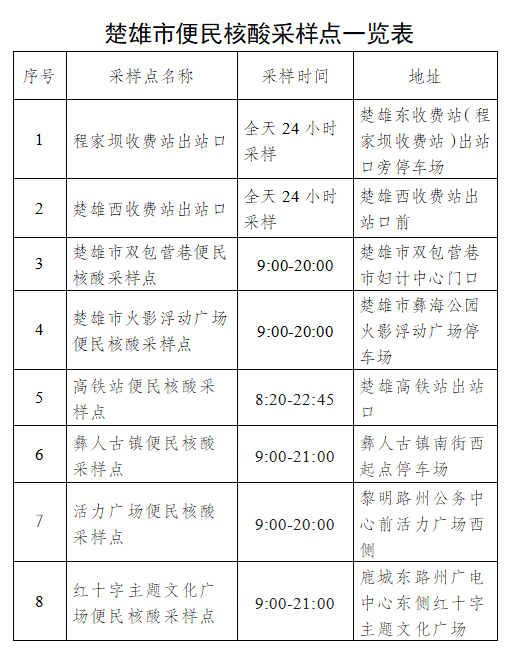 楚雄市便民核酸采样点一览表

| 序号 | 采样点名称 | 采样时间 | 地址 |
|---|---|---|---|
| 1 | 程家坝收费站出站口 | 全天 24 小时采样 | 楚雄东收费站（程家坝收费站）出站口旁停车场 |
| 2 | 楚雄西收费站出站口 | 全天 24 小时采样 | 楚雄西收费站出站口前 |
| 3 | 楚雄市双包营巷便民核酸采样点 | 9:00-20:00 | 楚雄市双包营巷市妇计中心门口 |
| 4 | 楚雄市火影浮动广场便民核酸采样点 | 9:00-20:00 | 楚雄市彝海公园火影浮动广场停车场 |
| 5 | 高铁站便民核酸采样点 | 8:20-22:45 | 楚雄高铁站出站口 |
| 6 | 彝人古镇便民核酸采样点 | 9:00-21:00 | 彝人古镇南街西起点停车场 |
| 7 | 活力广场便民核酸采样点 | 9:00-20:00 | 黎明路州公务中心前活力广场西侧 |
| 8 | 红十字主题文化广场便民核酸采样点 | 9:00-21:00 | 鹿城东路州广电中心东侧红十字主题文化广场 |